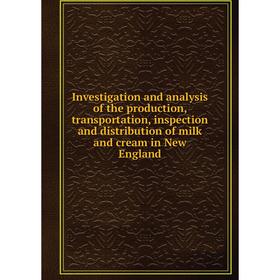 Investigation and analysis of the production, transportation, inspection and distribution of milk and cream in New England